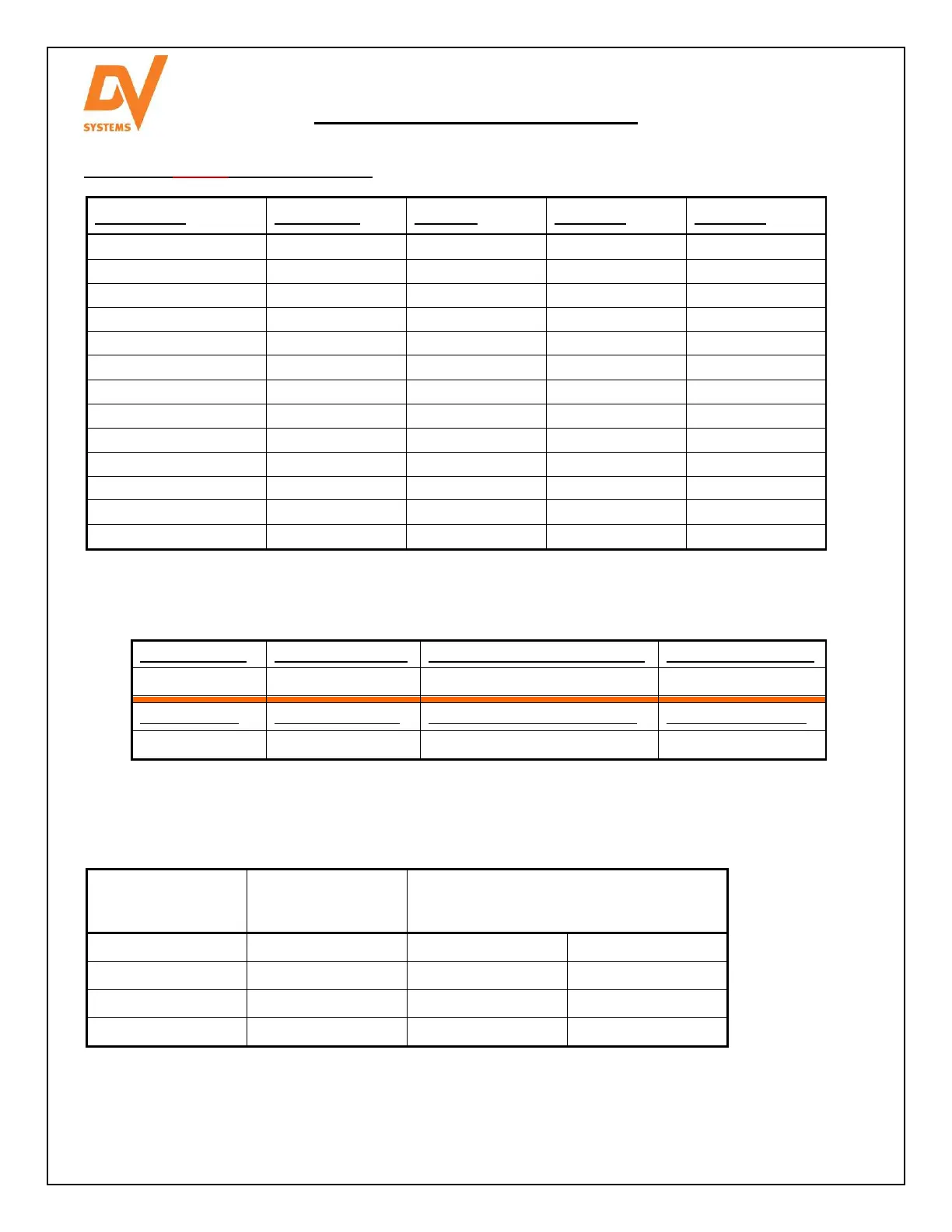 DV
SYSTEMS